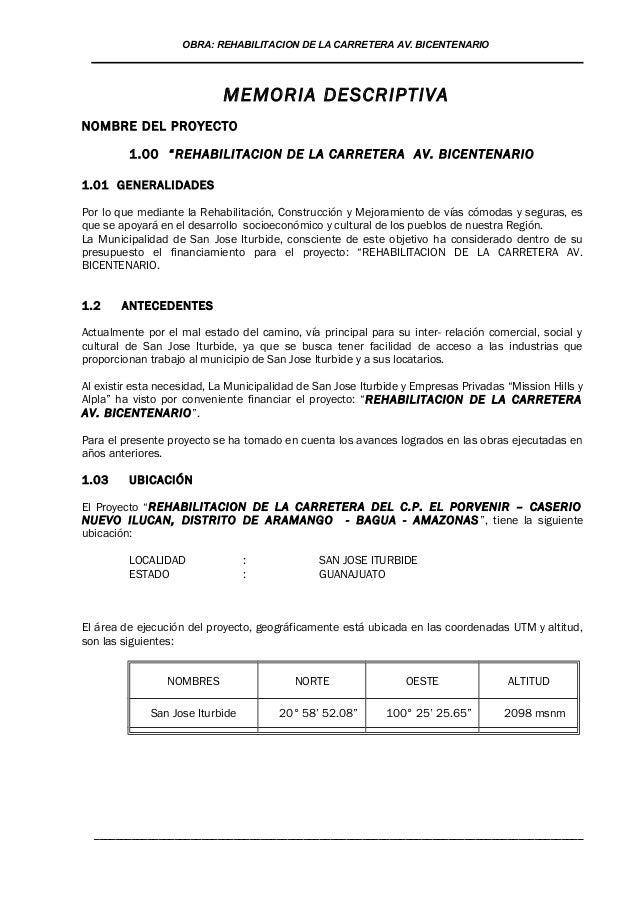 OBRA: REHABILITACION DE LA CARRETERA AV. BICENTENARIO

MEMORIA DESCRIPTIVA

NOMBRE DEL PROYECTO

1.00 "REHABILITACION DE LA CARRETERA AV. BICENTENARIO

1.01 GENERALIDADES

Por lo que mediante la Rehabilitación, Construcción y Mejoramiento de vías cómodas y seguras, es que se apoyará en el desarrollo socioeconómico y cultural de los pueblos de nuestra Región.
La Municipalidad de San Jose Iturbide, consciente de este objetivo ha considerado dentro de su presupuesto el financiamiento para el proyecto: "REHABILITACION DE LA CARRETERA AV. BICENTENARIO.

1.2 ANTECEDENTES

Actualmente por el mal estado del camino, vía principal para su inter- relación comercial, social y cultural de San Jose Iturbide, ya que se busca tener facilidad de acceso a las industrias que proporcionan trabajo al municipio de San Jose Iturbide y a sus locatarios.

Al existir esta necesidad, La Municipalidad de San Jose Iturbide y Empresas Privadas "Mission Hills y Alpla" ha visto por conveniente financiar el proyecto: "REHABILITACION DE LA CARRETERA AV. BICENTENARIO".

Para el presente proyecto se ha tomado en cuenta los avances logrados en las obras ejecutadas en años anteriores.

1.03 UBICACIÓN

El Proyecto "REHABILITACION DE LA CARRETERA DEL C.P. EL PORVENIR – CASERIO NUEVO ILUCAN, DISTRITO DE ARAMANGO - BAGUA - AMAZONAS", tiene la siguiente ubicación:

LOCALIDAD : SAN JOSE ITURBIDE
ESTADO : GUANAJUATO

El área de ejecución del proyecto, geográficamente está ubicada en las coordenadas UTM y altitud, son las siguientes:

| NOMBRES | NORTE | OESTE | ALTITUD |
|---|---|---|---|
| San Jose Iturbide | 20° 58' 52.08" | 100° 25' 25.65" | 2098 msnm |